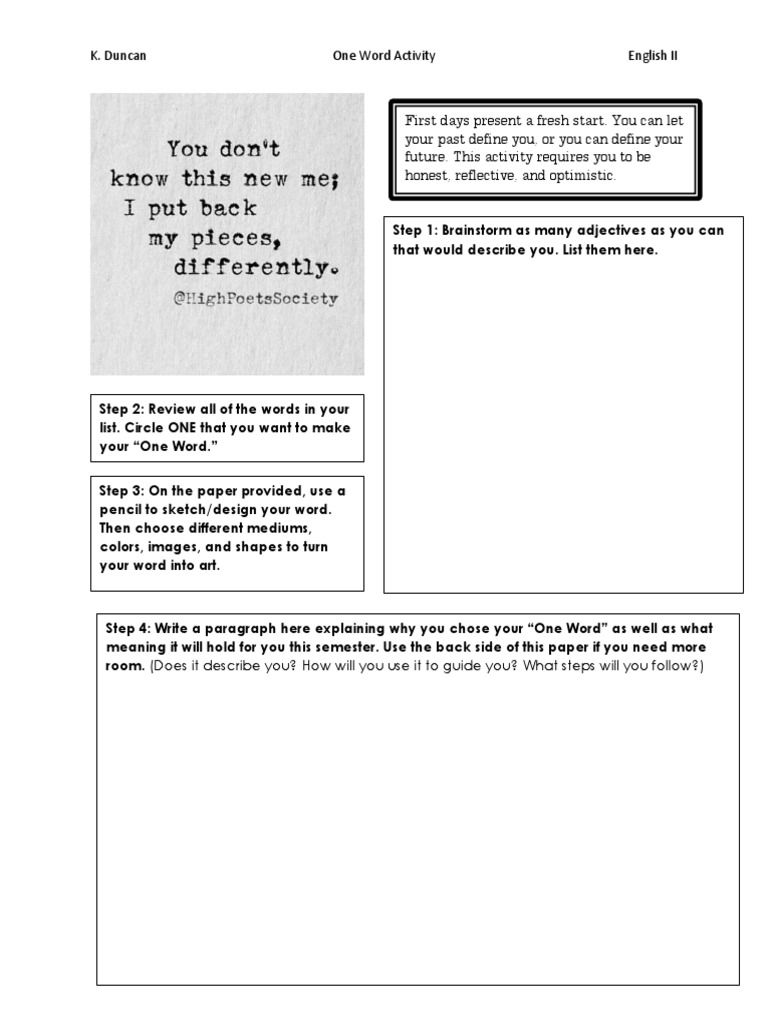 K. Duncan One Word Activity English II

You don't know this new me; I put back my pieces, differently.
@HighPoetsSociety

First days present a fresh start. You can let your past define you, or you can define your future. This activity requires you to be honest, reflective, and optimistic.

Step 1: Brainstorm as many adjectives as you can that would describe you. List them here.

Step 2: Review all of the words in your list. Circle ONE that you want to make your "One Word."

Step 3: On the paper provided, use a pencil to sketch/design your word. Then choose different mediums, colors, images, and shapes to turn your word into art.

Step 4: Write a paragraph here explaining why you chose your "One Word" as well as what meaning it will hold for you this semester. Use the back side of this paper if you need more room. (Does it describe you? How will you use it to guide you? What steps will you follow?)